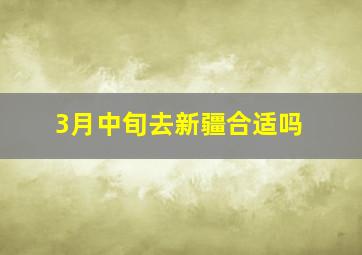 3月中旬去新疆合适吗